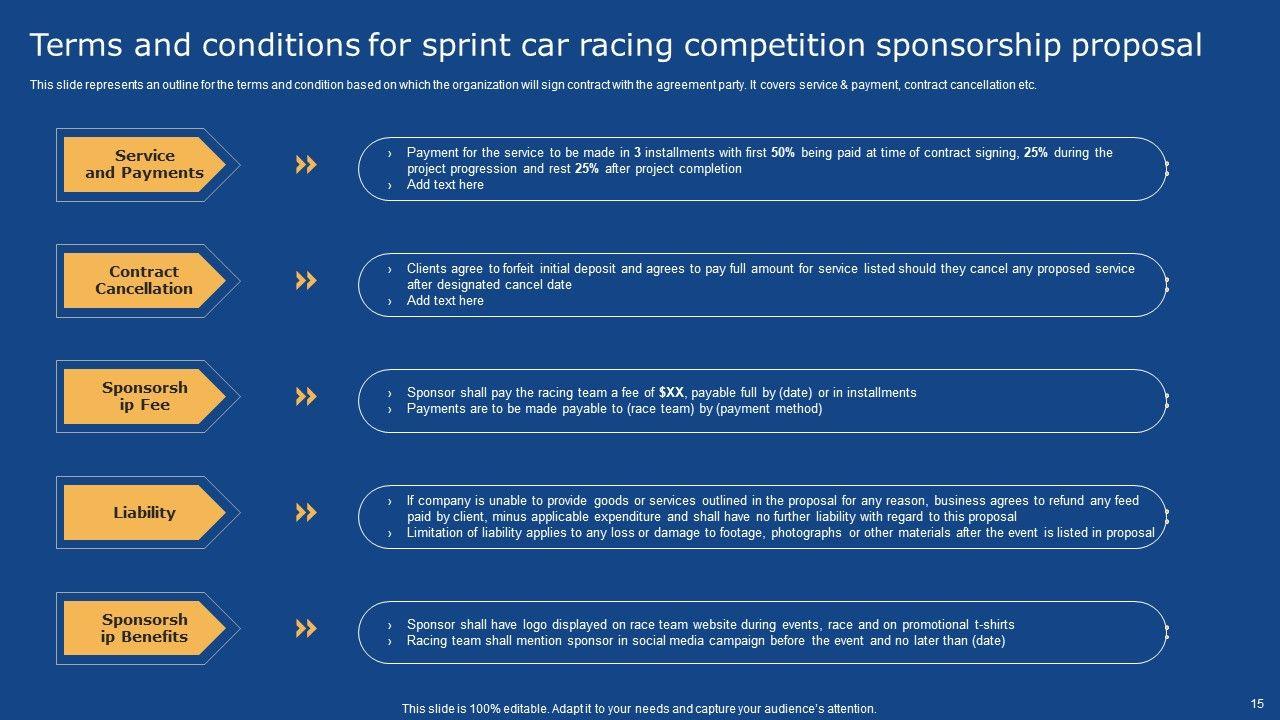 Terms and conditions for sprint car racing competition sponsorship proposal

This slide represents an outline for the terms and condition based on which the organization will sign contract with the agreement party. It covers service & payment, contract cancellation etc.

Service and Payments

› Payment for the service to be made in 3 installments with first 50% being paid at time of contract signing, 25% during the project progression and rest 25% after project completion
› Add text here

Contract Cancellation

› Clients agree to forfeit initial deposit and agrees to pay full amount for service listed should they cancel any proposed service after designated cancel date
› Add text here

Sponsorsh ip Fee

› Sponsor shall pay the racing team a fee of $XX, payable full by (date) or in installments
› Payments are to be made payable to (race team) by (payment method)

Liability

› If company is unable to provide goods or services outlined in the proposal for any reason, business agrees to refund any feed paid by client, minus applicable expenditure and shall have no further liability with regard to this proposal
› Limitation of liability applies to any loss or damage to footage, photographs or other materials after the event is listed in proposal

Sponsorsh ip Benefits

› Sponsor shall have logo displayed on race team website during events, race and on promotional t-shirts
› Racing team shall mention sponsor in social media campaign before the event and no later than (date)

This slide is 100% editable. Adapt it to your needs and capture your audience's attention.

15